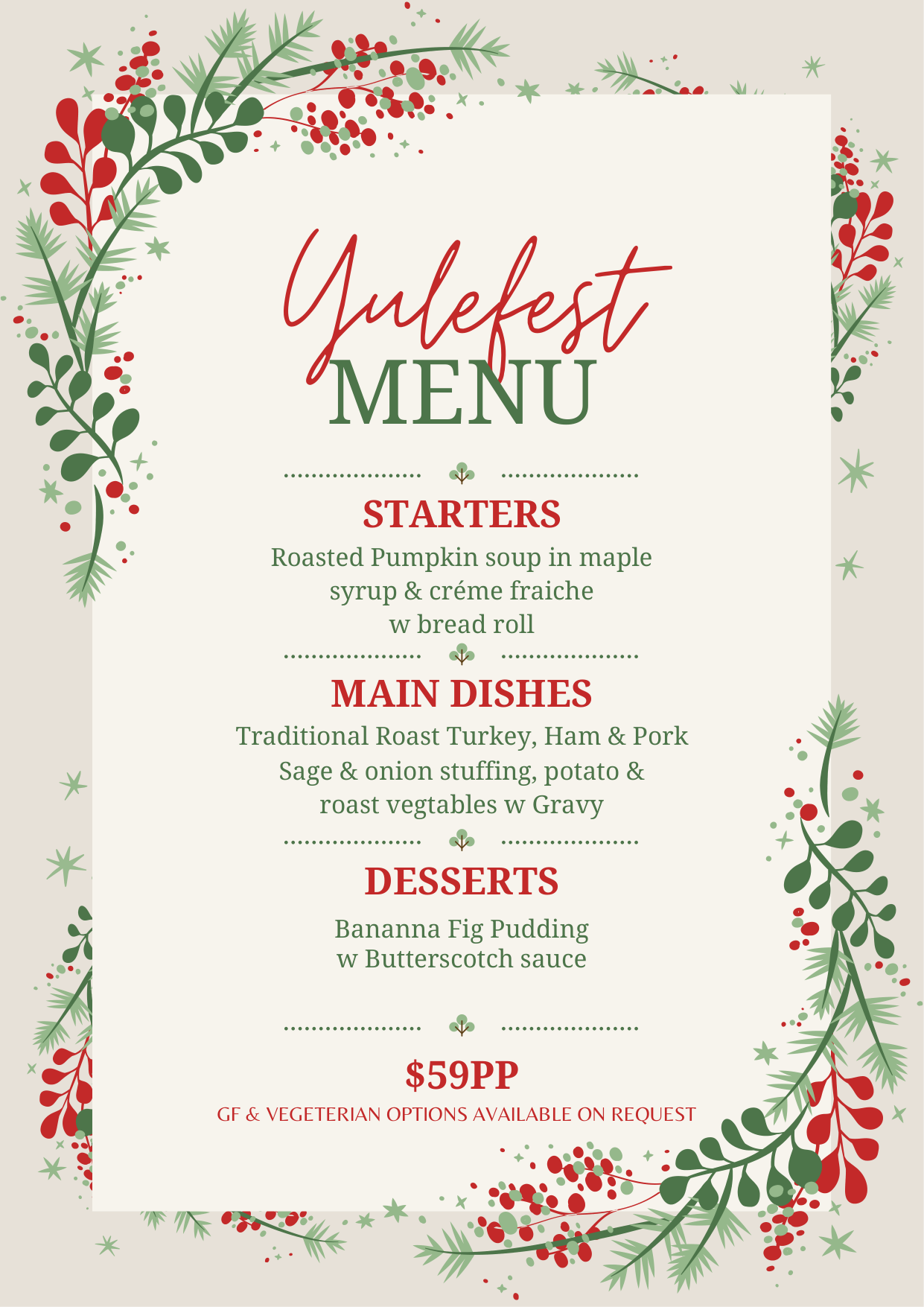 Yulefest
MENU

STARTERS

Roasted Pumpkin soup in maple
syrup & créme fraiche
w bread roll

MAIN DISHES

Traditional Roast Turkey, Ham & Pork
Sage & onion stuffing, potato &
roast vegtables w Gravy

DESSERTS

Bananna Fig Pudding
w Butterscotch sauce

$59PP

GF & VEGETERIAN OPTIONS AVAILABLE ON REQUEST